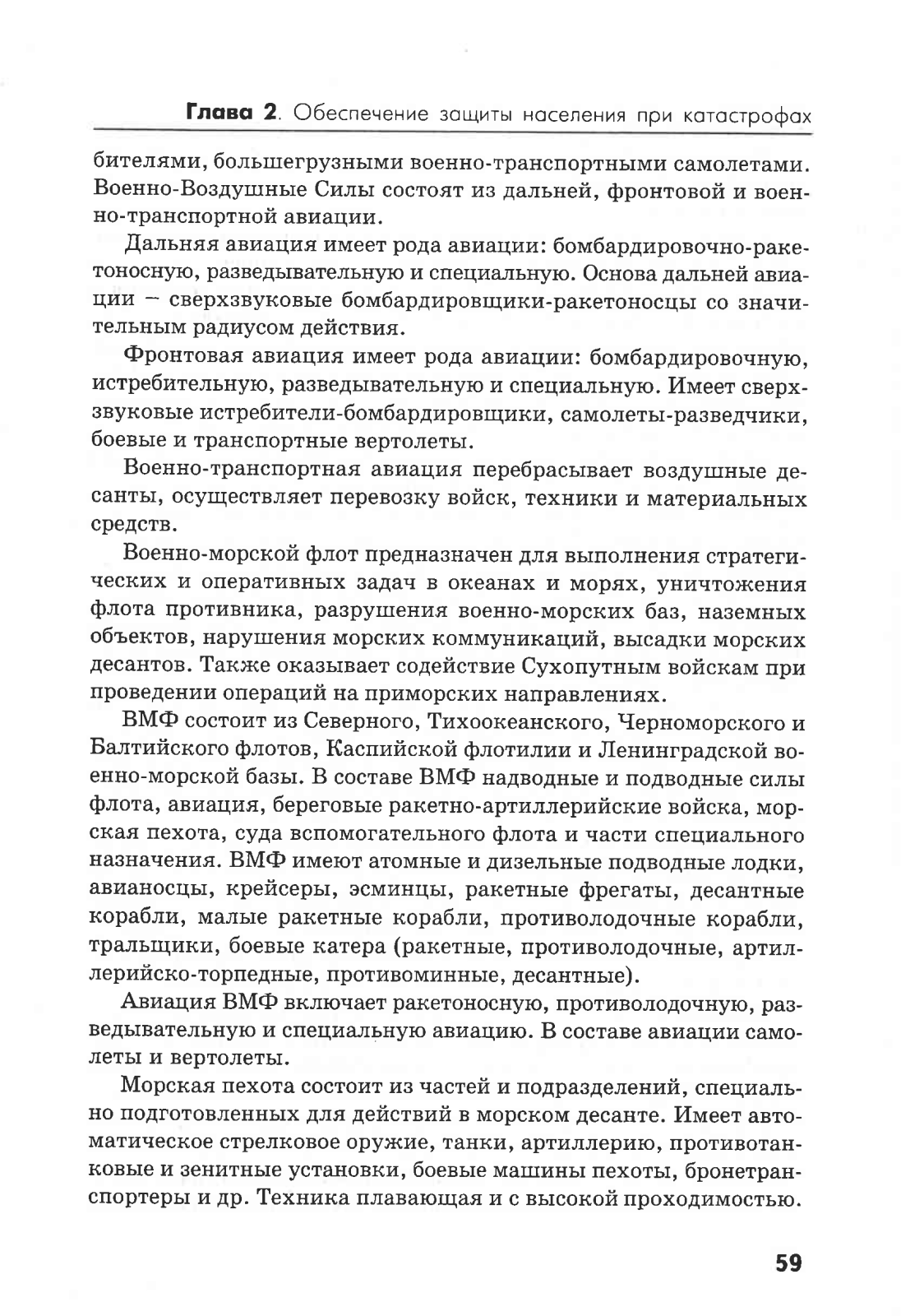 Глава 2. Обеспечение защиты населения при катастрофах

бителями, большегрузными военно-транспортными самолетами. Военно-Воздушные Силы состоят из дальней, фронтовой и военно-транспортной авиации.

Дальняя авиация имеет рода авиации: бомбардировочно-ракетоносную, разведывательную и специальную. Основа дальней авиации – сверхзвуковые бомбардировщики-ракетоносцы со значительным радиусом действия.

Фронтовая авиация имеет рода авиации: бомбардировочную, истребительную, разведывательную и специальную. Имеет сверхзвуковые истребители-бомбардировщики, самолеты-разведчики, боевые и транспортные вертолеты.

Военно-транспортная авиация перебрасывает воздушные десанты, осуществляет перевозку войск, техники и материальных средств.

Военно-морской флот предназначен для выполнения стратегических и оперативных задач в океанах и морях, уничтожения флота противника, разрушения военно-морских баз, наземных объектов, нарушения морских коммуникаций, высадки морских десантов. Также оказывает содействие Сухопутным войскам при проведении операций на приморских направлениях.

ВМФ состоит из Северного, Тихоокеанского, Черноморского и Балтийского флотов, Каспийской флотилии и Ленинградской военно-морской базы. В составе ВМФ надводные и подводные силы флота, авиация, береговые ракетно-артиллерийские войска, морская пехота, суда вспомогательного флота и части специального назначения. ВМФ имеют атомные и дизельные подводные лодки, авианосцы, крейсеры, эсминцы, ракетные фрегаты, десантные корабли, малые ракетные корабли, противолодочные корабли, тральщики, боевые катера (ракетные, противолодочные, артиллерийско-торпедные, противоминные, десантные).

Авиация ВМФ включает ракетоносную, противолодочную, разведывательную и специальную авиацию. В составе авиации самолеты и вертолеты.

Морская пехота состоит из частей и подразделений, специально подготовленных для действий в морском десанте. Имеет автоматическое стрелковое оружие, танки, артиллерию, противотанковые и зенитные установки, боевые машины пехоты, бронетранспортеры и др. Техника плавающая и с высокой проходимостью.

59